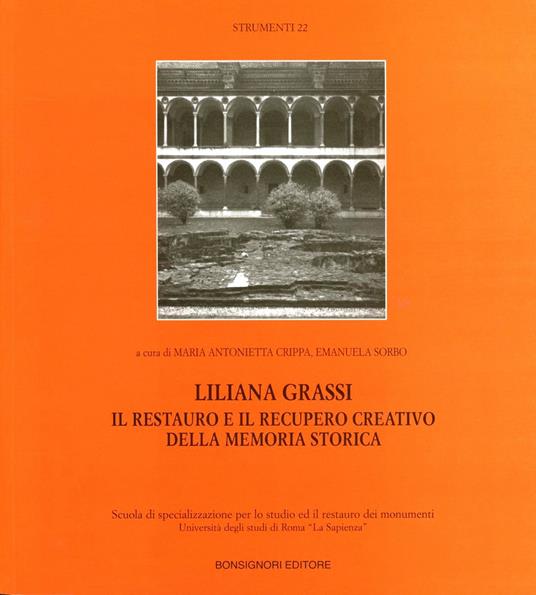 STRUMENTI 22

a cura di MARIA ANTONIETTA CRIPPA, EMANUELA SORBO

LILIANA GRASSI
IL RESTAURO E IL RECUPERO CREATIVO
DELLA MEMORIA STORICA

Scuola di specializzazione per lo studio ed il restauro dei monumenti
Università degli studi di Roma "La Sapienza"

BONSIGNORI EDITORE